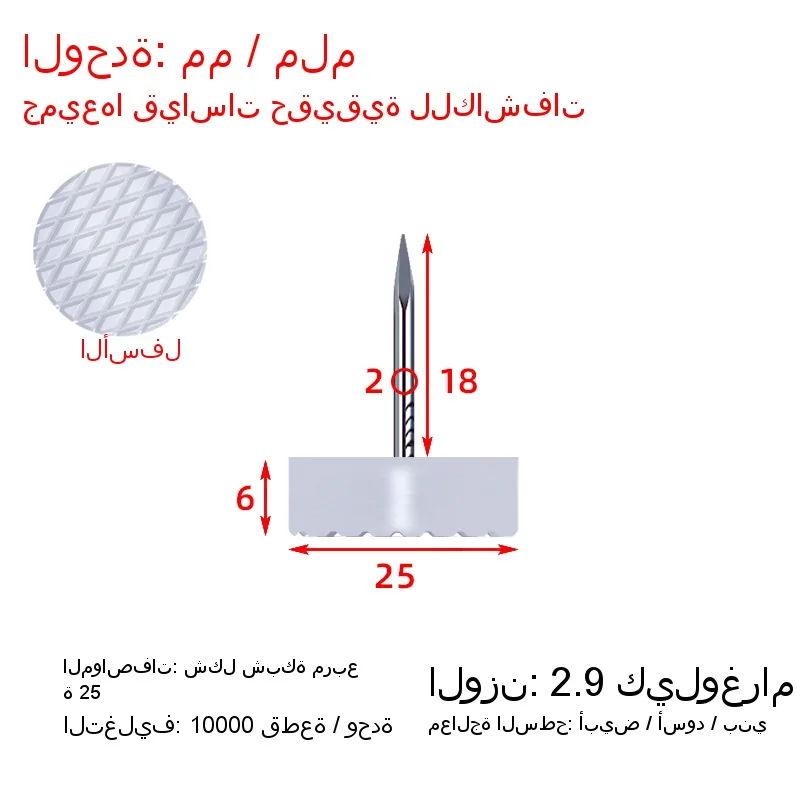 الوحدة: مم / ملم
جميعها قياسات حقيقية للكاشفات

الأسفل

2
18
6
25

المواصفات: شكل شبكة مربع
25 ة

التغليف: 10000 قطعة / وحدة

الوزن: 2.9 كيلوغرام
معالجة السطح: أبيض / أسود / بني